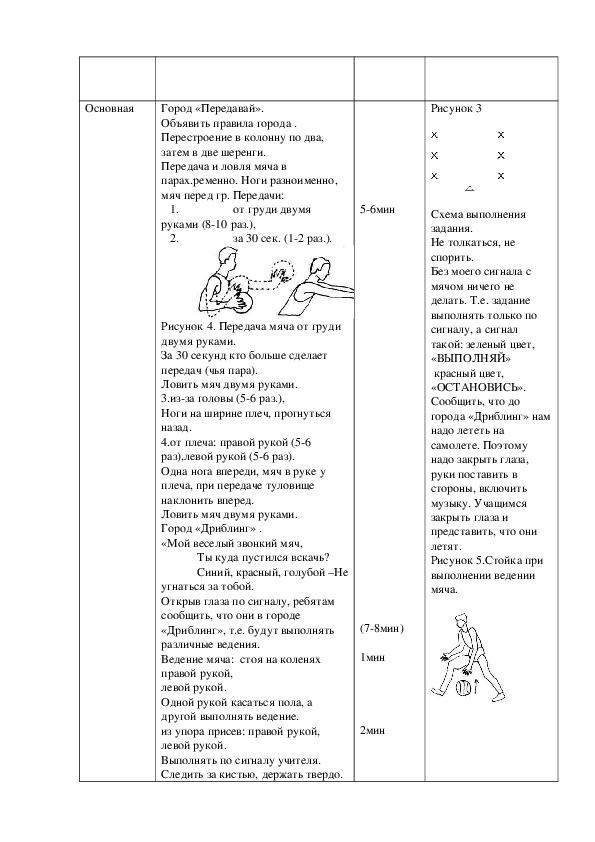 | | | | |
|---|---|---|---|
| Основная | Город «Передавай». Объявить правила города . Перестроение в колонну по два, затем в две шеренги. Передача и ловля мяча в парах.ременно. Ноги разноименно, мяч перед гр. Передачи: 1. от груди двумя руками (8-10 раз.), 2. за 30 сек. (1-2 раз.). Рисунок 4. Передача мяча от груди двумя руками. За 30 секунд кто больше сделает передач (чья пара). Ловить мяч двумя руками. 3.из-за головы (5-6 раз.), Ноги на ширине плеч, прогнуться назад. 4.от плеча: правой рукой (5-6 раз),левой рукой (5-6 раз). Одна нога впереди, мяч в руке у плеча, при передаче туловище наклонить вперед. Ловить мяч двумя руками. Город «Дриблинг» . «Мой веселый звонкий мяч, Ты куда пустился вскачь? Синий, красный, голубой –Не угнаться за тобой. Открыв глаза по сигналу, ребятам сообщить, что они в городе «Дриблинг», т.е. будут выполнять различные ведения. Ведение мяча: стоя на коленях правой рукой, левой рукой. Одной рукой касаться пола, а другой выполнять ведение. из упора присев: правой рукой, левой рукой. Выполнять по сигналу учителя. Следить за кистью, держать твердо. | 5-6мин (7-8мин) 1мин 2мин | Рисунок 3 × × × × × × Схема выполнения задания. Не толкаться, не спорить. Без моего сигнала с мячом ничего не делать. Т.е. задание выполнять только по сигналу, а сигнал такой: зеленый цвет, «ВЫПОЛНЯЙ» красный цвет, «ОСТАНОВИСЬ». Сообщить, что до города «Дриблинг» нам надо лететь на самолете. Поэтому надо закрыть глаза, руки поставить в стороны, включить музыку. Учащимся закрыть глаза и представить, что они летят. Рисунок 5.Стойка при выполнении ведении мяча. |